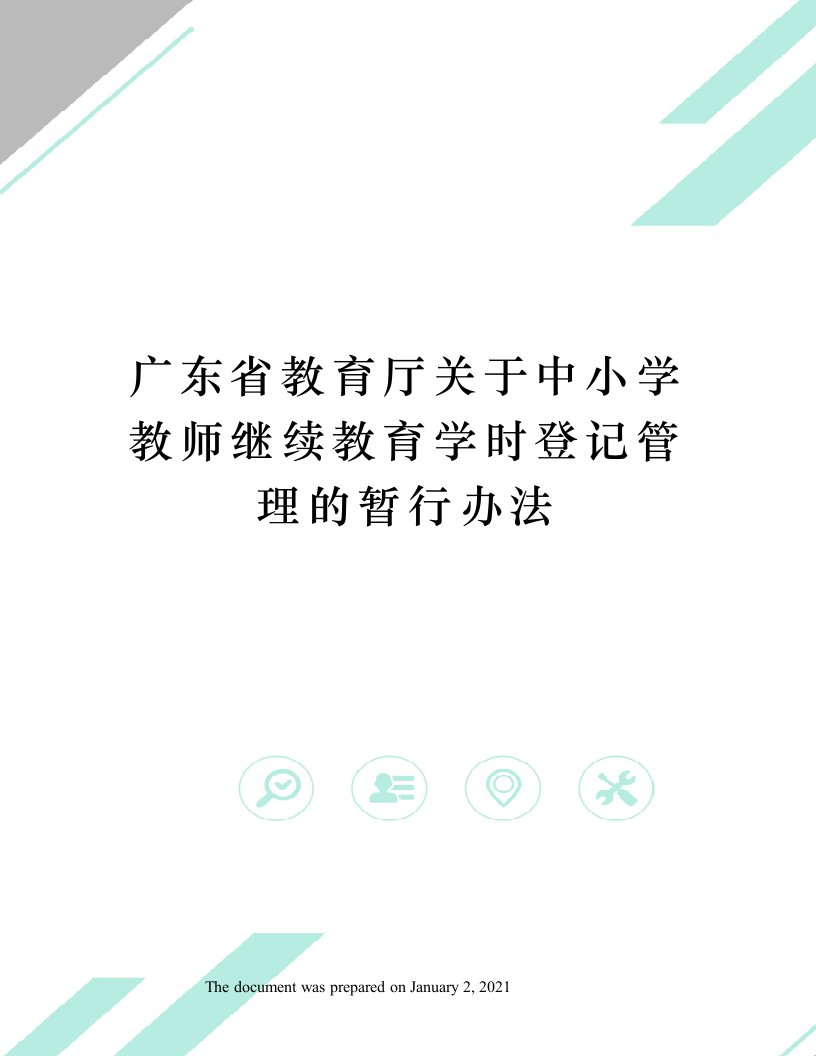 广东省教育厅关于中小学教师继续教育学时登记管理的暂行办法

The document was prepared on January 2, 2021